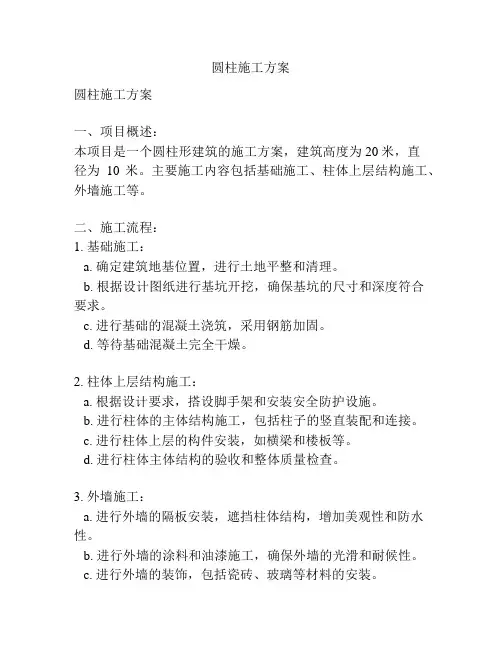 圆柱施工方案

圆柱施工方案

一、项目概述：
本项目是一个圆柱形建筑的施工方案，建筑高度为 20 米，直径为 10 米。主要施工内容包括基础施工、柱体上层结构施工、外墙施工等。

二、施工流程：
1. 基础施工：
a. 确定建筑地基位置，进行土地平整和清理。
b. 根据设计图纸进行基坑开挖，确保基坑的尺寸和深度符合要求。
c. 进行基础的混凝土浇筑，采用钢筋加固。
d. 等待基础混凝土完全干燥。

2. 柱体上层结构施工：
a. 根据设计要求，搭设脚手架和安装安全防护设施。
b. 进行柱体的主体结构施工，包括柱子的竖直装配和连接。
c. 进行柱体上层的构件安装，如横梁和楼板等。
d. 进行柱体主体结构的验收和整体质量检查。

3. 外墙施工：
a. 进行外墙的隔板安装，遮挡柱体结构，增加美观性和防水性。
b. 进行外墙的涂料和油漆施工，确保外墙的光滑和耐候性。
c. 进行外墙的装饰，包括瓷砖、玻璃等材料的安装。